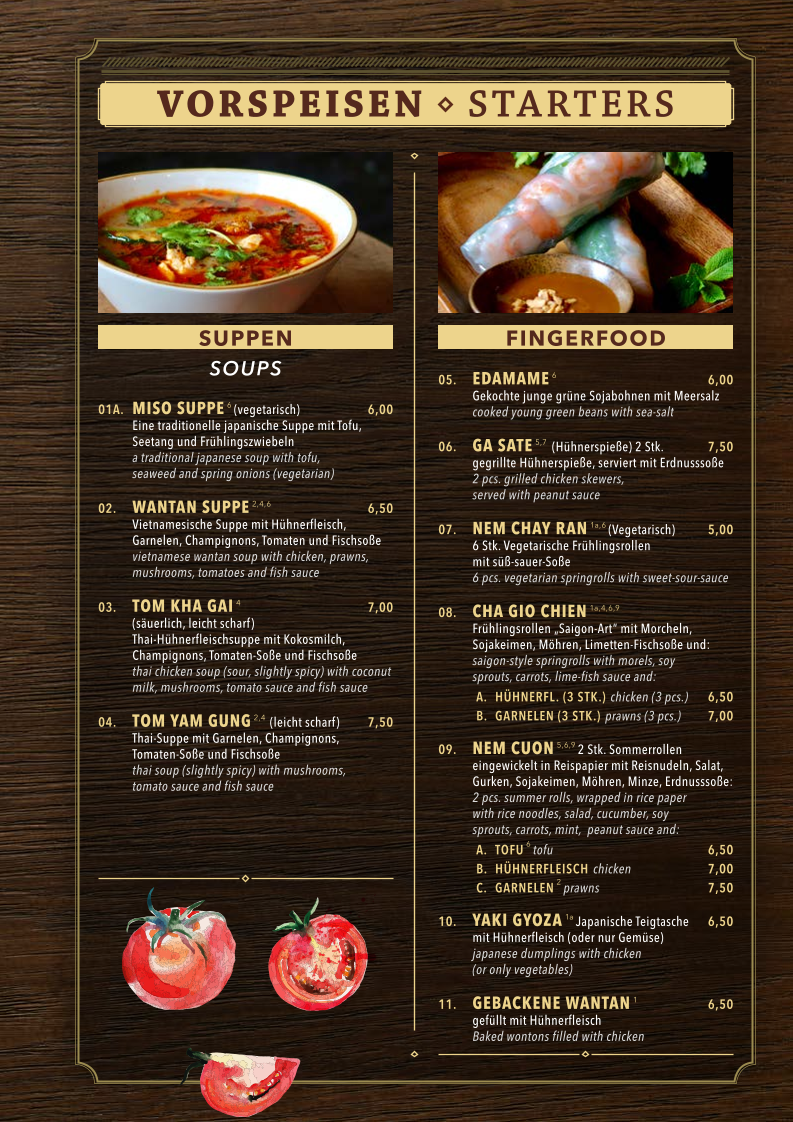 VORSPEISEN ◇ STARTERS

SUPPEN
SOUPS

01A. MISO SUPPE $^{6}$ (vegetarisch) 6,00
Eine traditionelle japanische Suppe mit Tofu, Seetang und Frühlingszwiebeln
a traditional japanese soup with tofu, seaweed and spring onions (vegetarian)

02. WANTAN SUPPE $^{2,4,6}$ 6,50
Vietnamesische Suppe mit Hühnerfleisch, Garnelen, Champignons, Tomaten und Fischsoße
vietnamese wantan soup with chicken, prawns, mushrooms, tomatoes and fish sauce

03. TOM KHA GAI $^{4}$ 7,00
(säuerlich, leicht scharf)
Thai-Hühnerfleischsuppe mit Kokosmilch, Champignons, Tomaten-Soße und Fischsoße
thai chicken soup (sour, slightly spicy) with coconut milk, mushrooms, tomato sauce and fish sauce

04. TOM YAM GUNG $^{2,4}$ (leicht scharf) 7,50
Thai-Suppe mit Garnelen, Champignons, Tomaten-Soße und Fischsoße
thai soup (slightly spicy) with mushrooms, tomato sauce and fish sauce

FINGERFOOD

05. EDAMAME $^{6}$ 6,00
Gekochte junge grüne Sojabohnen mit Meersalz
cooked young green beans with sea-salt

06. GA SATE $^{5,7}$ (Hühnerspieße) 2 Stk. 7,50
gegrillte Hühnerspieße, serviert mit Erdnusssoße
2 pcs. grilled chicken skewers, served with peanut sauce

07. NEM CHAY RAN $^{1a,6}$ (Vegetarisch) 5,00
6 Stk. Vegetarische Frühlingsrollen mit süß-sauer-Soße
6 pcs. vegetarian springrolls with sweet-sour-sauce

08. CHA GIO CHIEN $^{1a,4,6,9}$
Frühlingsrollen „Saigon-Art" mit Morcheln, Sojakeimen, Möhren, Limetten-Fischsoße und:
saigon-style springrolls with morels, soy sprouts, carrots, lime-fish sauce and:
A. HÜHNERFL. (3 STK.) chicken (3 pcs.) 6,50
B. GARNELEN (3 STK.) prawns (3 pcs.) 7,00

09. NEM CUON $^{5,6,9}$ 2 Stk. Sommerrollen eingewickelt in Reispapier mit Reisnudeln, Salat, Gurken, Sojakeimen, Möhren, Minze, Erdnusssoße:
2 pcs. summer rolls, wrapped in rice paper with rice noodles, salad, cucumber, soy sprouts, carrots, mint, peanut sauce and:
A. TOFU $^{6}$ tofu 6,50
B. HÜHNERFLEISCH chicken 7,00
C. GARNELEN $^{2}$ prawns 7,50

10. YAKI GYOZA $^{1a}$ Japanische Teigtasche 6,50
mit Hühnerfleisch (oder nur Gemüse)
japanese dumplings with chicken (or only vegetables)

11. GEBACKENE WANTAN $^{1}$ 6,50
gefüllt mit Hühnerfleisch
Baked wontons filled with chicken